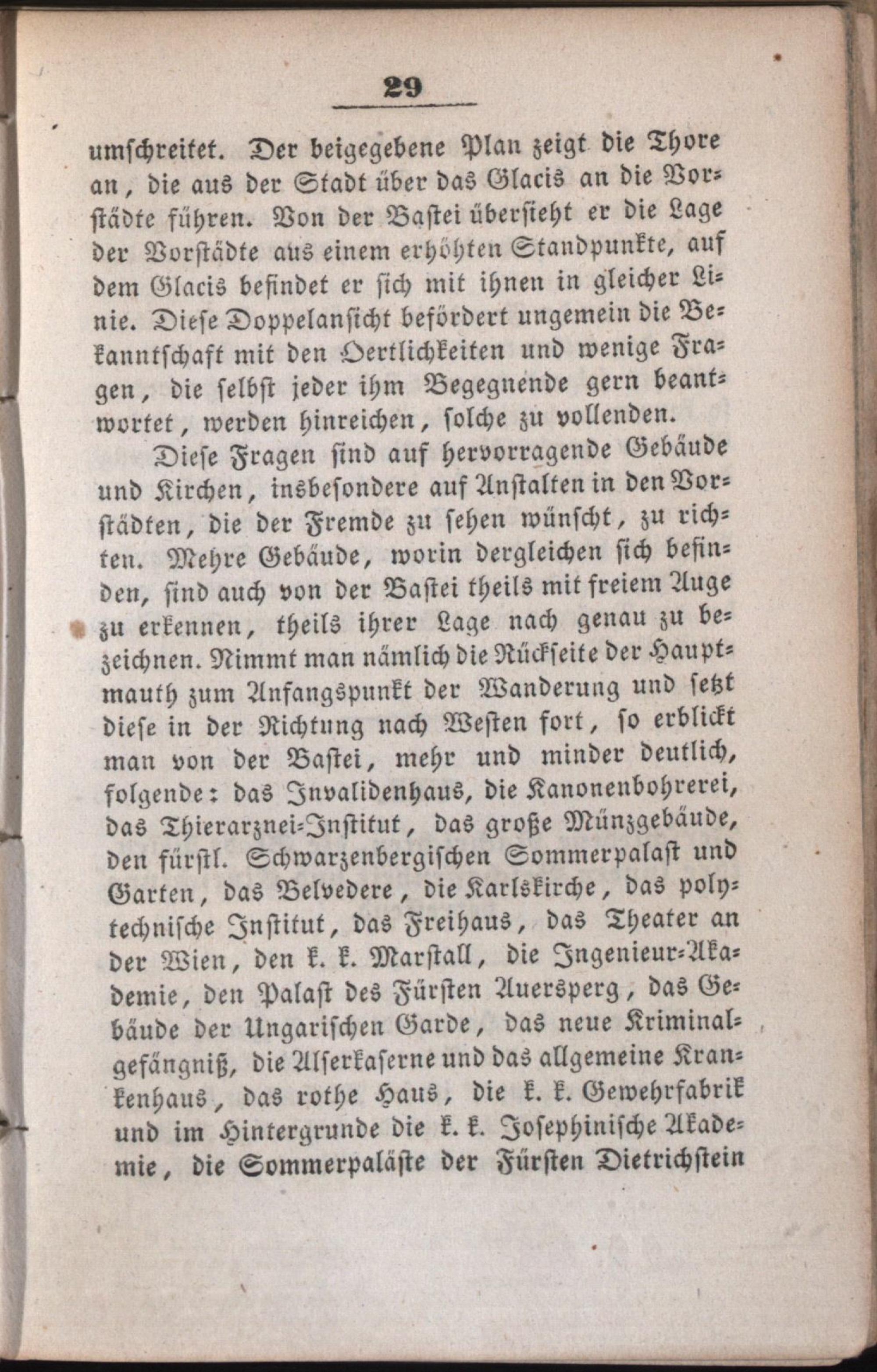 29

umschreitet. Der beigegebene Plan zeigt die Thore an, die aus der Stadt über das Glacis an die Vorstädte führen. Von der Bastei übersieht er die Lage der Vorstädte aus einem erhöhten Standpunkte, auf dem Glacis befindet er sich mit ihnen in gleicher Linie. Diese Doppelansicht befördert ungemein die Bekanntschaft mit den Oertlichkeiten und wenige Fragen, die selbst jeder ihm Begegnende gern beantwortet, werden hinreichen, solche zu vollenden.

Diese Fragen sind auf hervorragende Gebäude und Kirchen, insbesondere auf Anstalten in den Vorstädten, die der Fremde zu sehen wünscht, zu richten. Mehre Gebäude, worin dergleichen sich befinden, sind auch von der Bastei theils mit freiem Auge zu erkennen, theils ihrer Lage nach genau zu bezeichnen. Nimmt man nämlich die Rückseite der Hauptmauth zum Anfangspunkt der Wanderung und setzt diese in der Richtung nach Westen fort, so erblickt man von der Bastei, mehr und minder deutlich, folgende: das Invalidenhaus, die Kanonenbohrerei, das Thierarznei-Institut, das große Münzgebäude, den fürstl. Schwarzenbergischen Sommerpalast und Garten, das Belvedere, die Karlskirche, das polytechnische Institut, das Freihaus, das Theater an der Wien, den k. k. Marstall, die Ingenieur-Akademie, den Palast des Fürsten Auersperg, das Gebäude der Ungarischen Garde, das neue Kriminalgefängniß, die Alserkaserne und das allgemeine Krankenhaus, das rothe Haus, die k. k. Gewehrfabrik und im Hintergrunde die k. k. Josephinische Akademie, die Sommerpaläste der Fürsten Dietrichstein